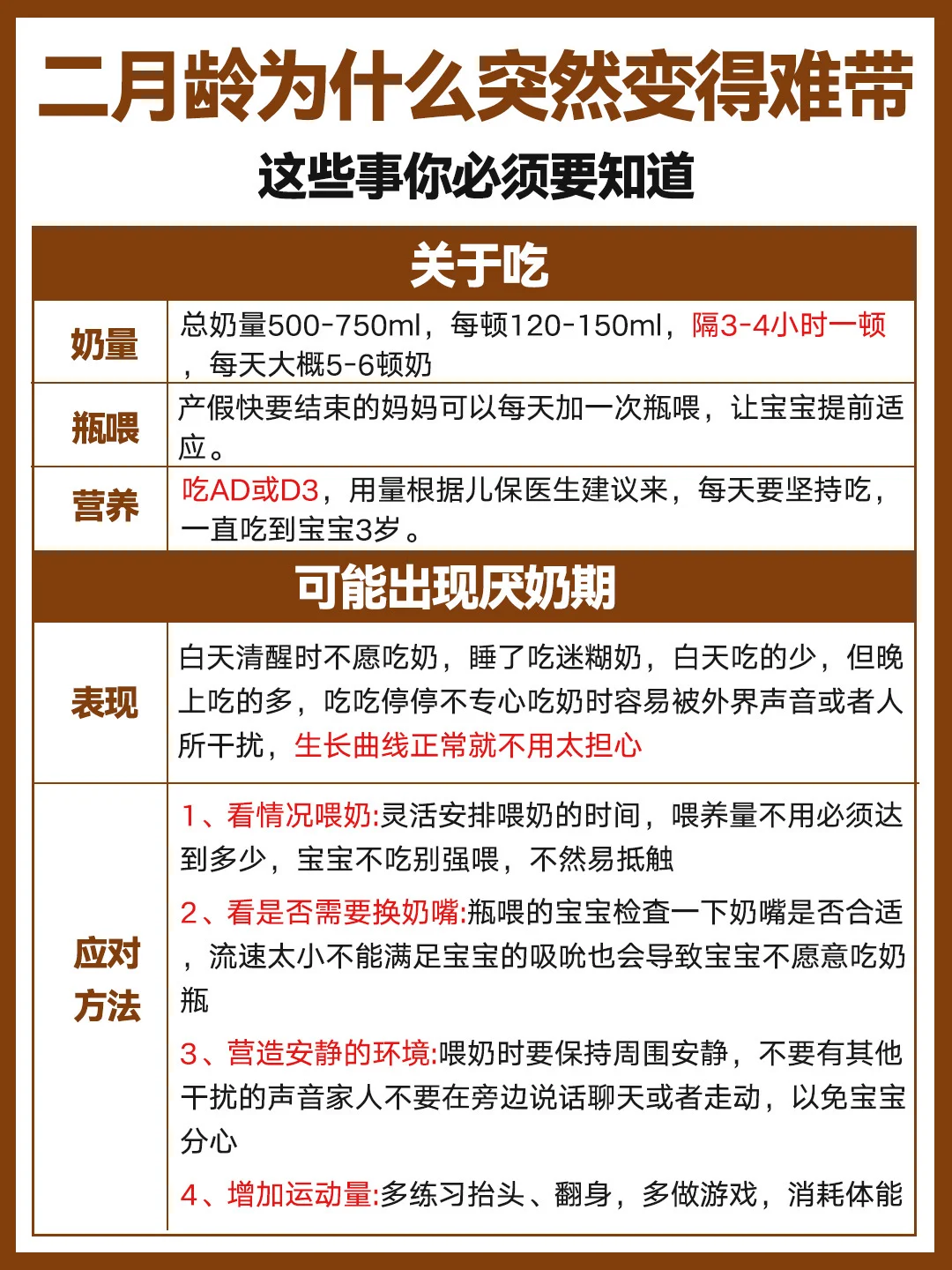 二月龄为什么突然变得难带

这些事你必须要知道

关于吃

| 奶量 | 总奶量500-750ml，每顿120-150ml，隔3-4小时一顿，每天大概5-6顿奶 |
|---|---|
| 瓶喂 | 产假快要结束的妈妈可以每天加一次瓶喂，让宝宝提前适应。 |
| 营养 | 吃AD或D3，用量根据儿保医生建议来，每天要坚持吃，一直吃到宝宝3岁。 |

可能出现厌奶期

| 表现 | 白天清醒时不愿吃奶，睡了吃迷糊奶，白天吃的少，但晚上吃的多，吃吃停停不专心吃奶时容易被外界声音或者人所干扰，生长曲线正常就不用太担心 |
|---|---|
| 应对方法 | 1、看情况喂奶:灵活安排喂奶的时间，喂养量不用必须达到多少，宝宝不吃别强喂，不然易抵触<br>2、看是否需要换奶嘴:瓶喂的宝宝检查一下奶嘴是否合适，流速太小不能满足宝宝的吸吮也会导致宝宝不愿意吃奶瓶<br>3、营造安静的环境:喂奶时要保持周围安静，不要有其他干扰的声音家人不要在旁边说话聊天或者走动，以免宝宝分心<br>4、增加运动量:多练习抬头、翻身，多做游戏，消耗体能 |